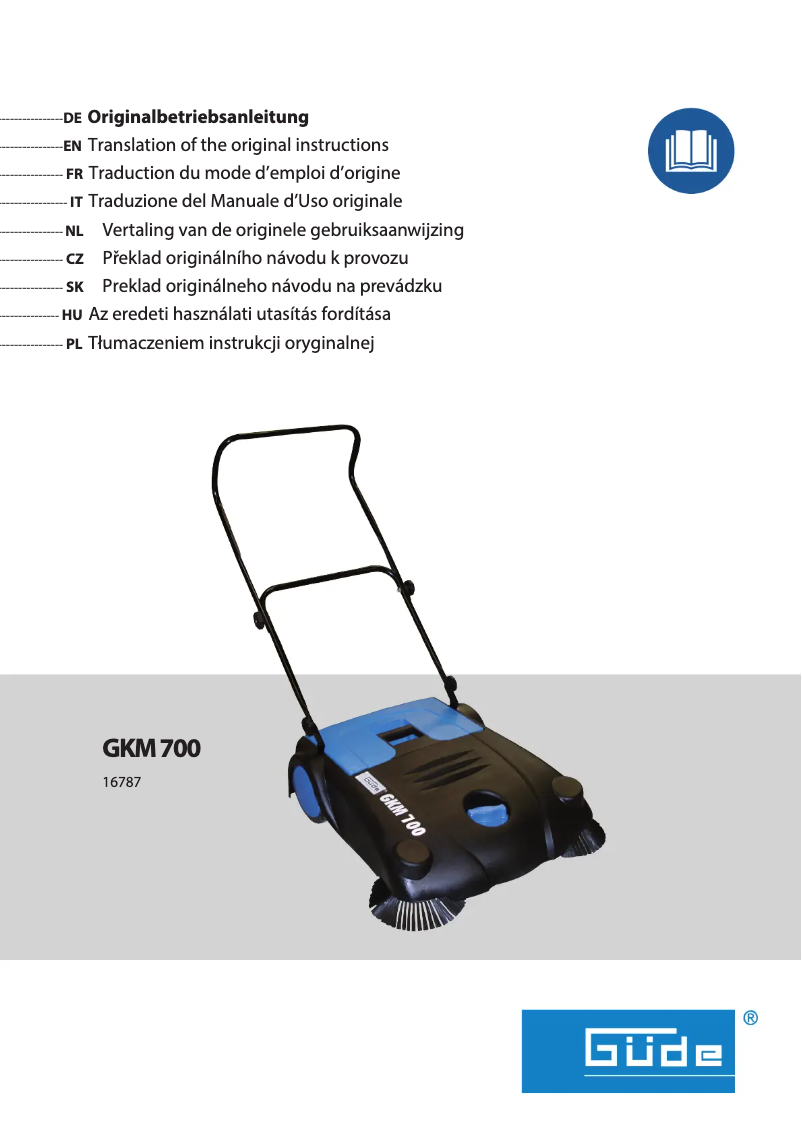 DE Originalbetriebsanleitung
EN Translation of the original instructions
FR Traduction du mode d'emploi d'origine
IT Traduzione del Manuale d'Uso originale
NL Vertaling van de originele gebruiksaanwijzing
CZ Překlad originálního návodu k provozu
SK Preklad originálneho návodu na prevádzku
HU Az eredeti használati utasítás fordítása
PL Tłumaczeniem instrukcji oryginalnej

GKM 700
16787

Güde
GKM 700

Güde
®